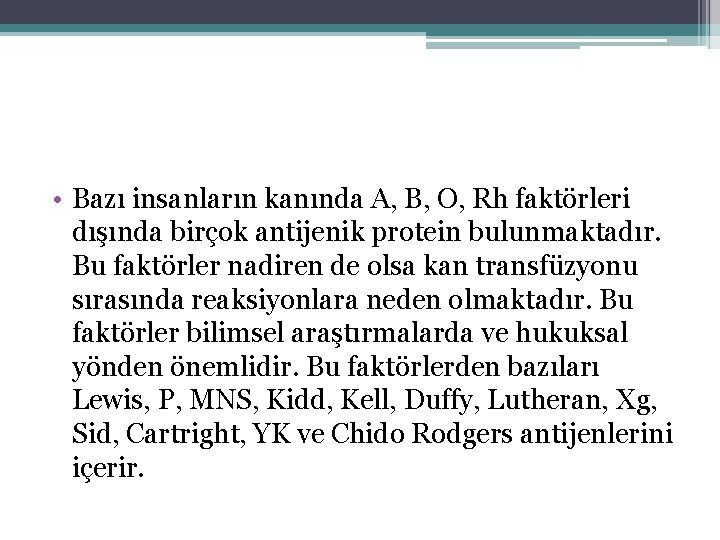 • Bazı insanların kanında A, B, O, Rh faktörleri dışında birçok antijenik protein bulunmaktadır. Bu faktörler nadiren de olsa kan transfüzyonu sırasında reaksiyonlara neden olmaktadır. Bu faktörler bilimsel araştırmalarda ve hukuksal yönden önemlidir. Bu faktörlerden bazıları Lewis, P, MNS, Kidd, Kell, Duffy, Lutheran, Xg, Sid, Cartright, YK ve Chido Rodgers antijenlerini içerir.